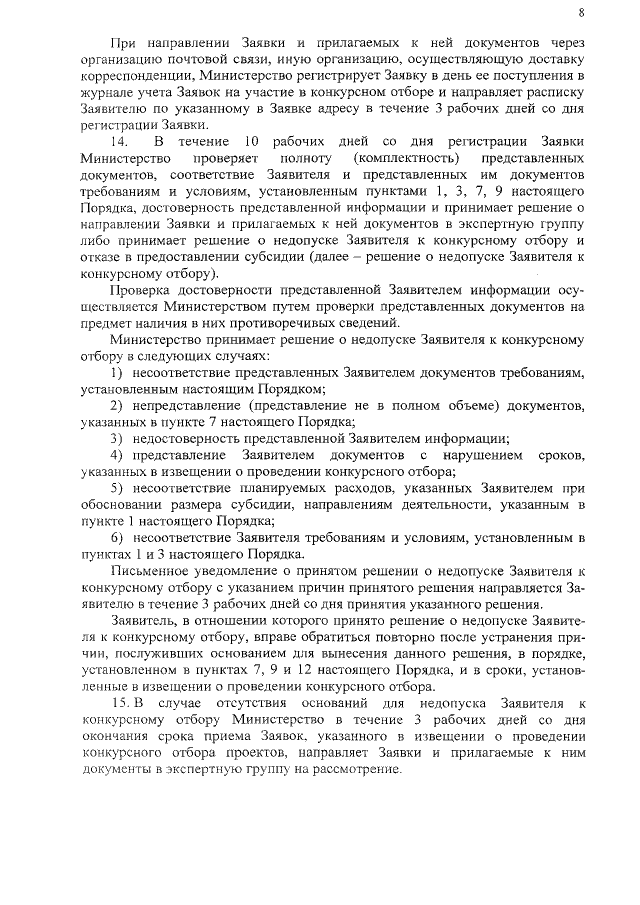 8

При направлении Заявки и прилагаемых к ней документов через организацию почтовой связи, иную организацию, осуществляющую доставку корреспонденции, Министерство регистрирует Заявку в день ее поступления в журнале учета Заявок на участие в конкурсном отборе и направляет расписку Заявителю по указанному в Заявке адресу в течение 3 рабочих дней со дня регистрации Заявки.

14. В течение 10 рабочих дней со дня регистрации Заявки Министерство проверяет полноту (комплектность) представленных документов, соответствие Заявителя и представленных им документов требованиям и условиям, установленным пунктами 1, 3, 7, 9 настоящего Порядка, достоверность представленной информации и принимает решение о направлении Заявки и прилагаемых к ней документов в экспертную группу либо принимает решение о недопуске Заявителя к конкурсному отбору и отказе в предоставлении субсидии (далее – решение о недопуске Заявителя к конкурсному отбору).

Проверка достоверности представленной Заявителем информации осуществляется Министерством путем проверки представленных документов на предмет наличия в них противоречивых сведений.

Министерство принимает решение о недопуске Заявителя к конкурсному отбору в следующих случаях:

1) несоответствие представленных Заявителем документов требованиям, установленным настоящим Порядком;

2) непредставление (представление не в полном объеме) документов, указанных в пункте 7 настоящего Порядка;

3) недостоверность представленной Заявителем информации;

4) представление Заявителем документов с нарушением сроков, указанных в извещении о проведении конкурсного отбора;

5) несоответствие планируемых расходов, указанных Заявителем при обосновании размера субсидии, направлениям деятельности, указанным в пункте 1 настоящего Порядка;

6) несоответствие Заявителя требованиям и условиям, установленным в пунктах 1 и 3 настоящего Порядка.

Письменное уведомление о принятом решении о недопуске Заявителя к конкурсному отбору с указанием причин принятого решения направляется Заявителю в течение 3 рабочих дней со дня принятия указанного решения.

Заявитель, в отношении которого принято решение о недопуске Заявителя к конкурсному отбору, вправе обратиться повторно после устранения причин, послуживших основанием для вынесения данного решения, в порядке, установленном в пунктах 7, 9 и 12 настоящего Порядка, и в сроки, установленные в извещении о проведении конкурсного отбора.

15. В случае отсутствия оснований для недопуска Заявителя к конкурсному отбору Министерство в течение 3 рабочих дней со дня окончания срока приема Заявок, указанного в извещении о проведении конкурсного отбора проектов, направляет Заявки и прилагаемые к ним документы в экспертную группу на рассмотрение.